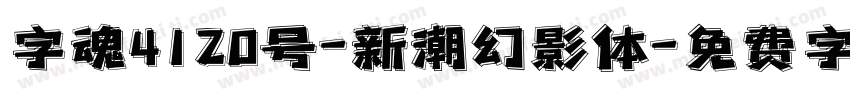 字魂4120号-新潮幻影体-免费字